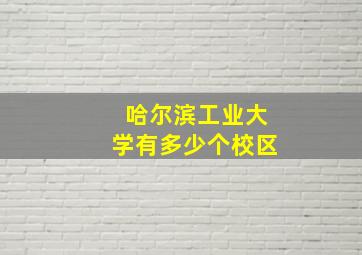 哈尔滨工业大学有多少个校区